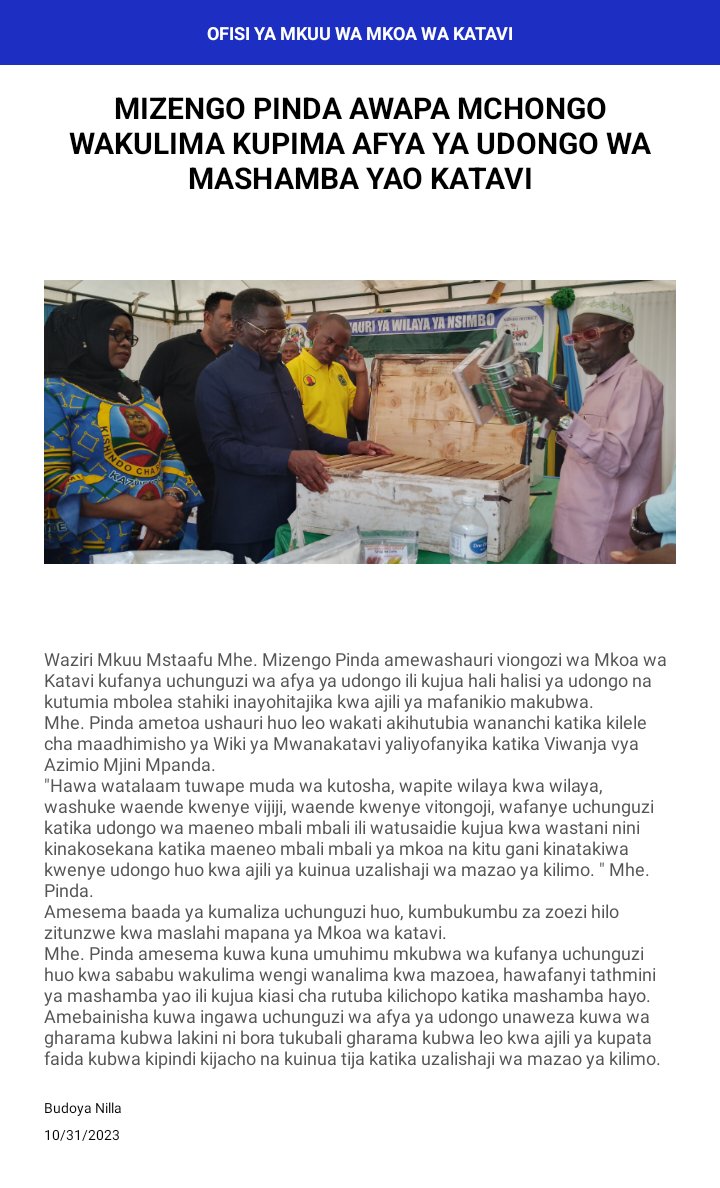 OFISI YA MKUU WA MKOA WA KATAVI

MIZENGO PINDA AWAPA MCHONGO WAKULIMA KUPIMA AFYA YA UDONGO WA MASHAMBA YAO KATAVI

Waziri Mkuu Mstaafu Mhe. Mizengo Pinda amewashauri viongozi wa Mkoa wa Katavi kufanya uchunguzi wa afya ya udongo ili kujua hali halisi ya udongo na kutumia mbolea stahiki inayohitajika kwa ajili ya mafanikio makubwa.

Mhe. Pinda ametoa ushauri huo leo wakati akihutubia wananchi katika kilele cha maadhimisho ya Wiki ya Mwanakatavi yaliyofanyika katika Viwanja vya Azimio Mjini Mpanda.

"Hawa watalaam tuwape muda wa kutosha, wapite wilaya kwa wilaya, washuke waende kwenye vijiji, waende kwenye vitongoji, wafanye uchunguzi katika udongo wa maeneo mbali mbali ili watusaidie kujua kwa wastani nini kinakosekana katika maeneo mbali mbali ya mkoa na kitu gani kinatakiwa kwenye udongo huo kwa ajili ya kuinua uzalishaji wa mazao ya kilimo. " Mhe. Pinda.

Amesema baada ya kumaliza uchunguzi huo, kumbukumbu za zoezi hilo zitunzwe kwa maslahi mapana ya Mkoa wa katavi.

Mhe. Pinda amesema kuwa kuna umuhimu mkubwa wa kufanya uchunguzi huo kwa sababu wakulima wengi wanalima kwa mazoea, hawafanyi tathmini ya mashamba yao ili kujua kiasi cha rutuba kilichopo katika mashamba hayo.

Amebainisha kuwa ingawa uchunguzi wa afya ya udongo unaweza kuwa wa gharama kubwa lakini ni bora tukubali gharama kubwa leo kwa ajili ya kupata faida kubwa kipindi kijacho na kuinua tija katika uzalishaji wa mazao ya kilimo.

Budoya Nilla
10/31/2023